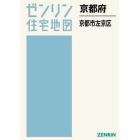 ゼンリン
住宅地図

京都府

京都市左京区

ZENRIN